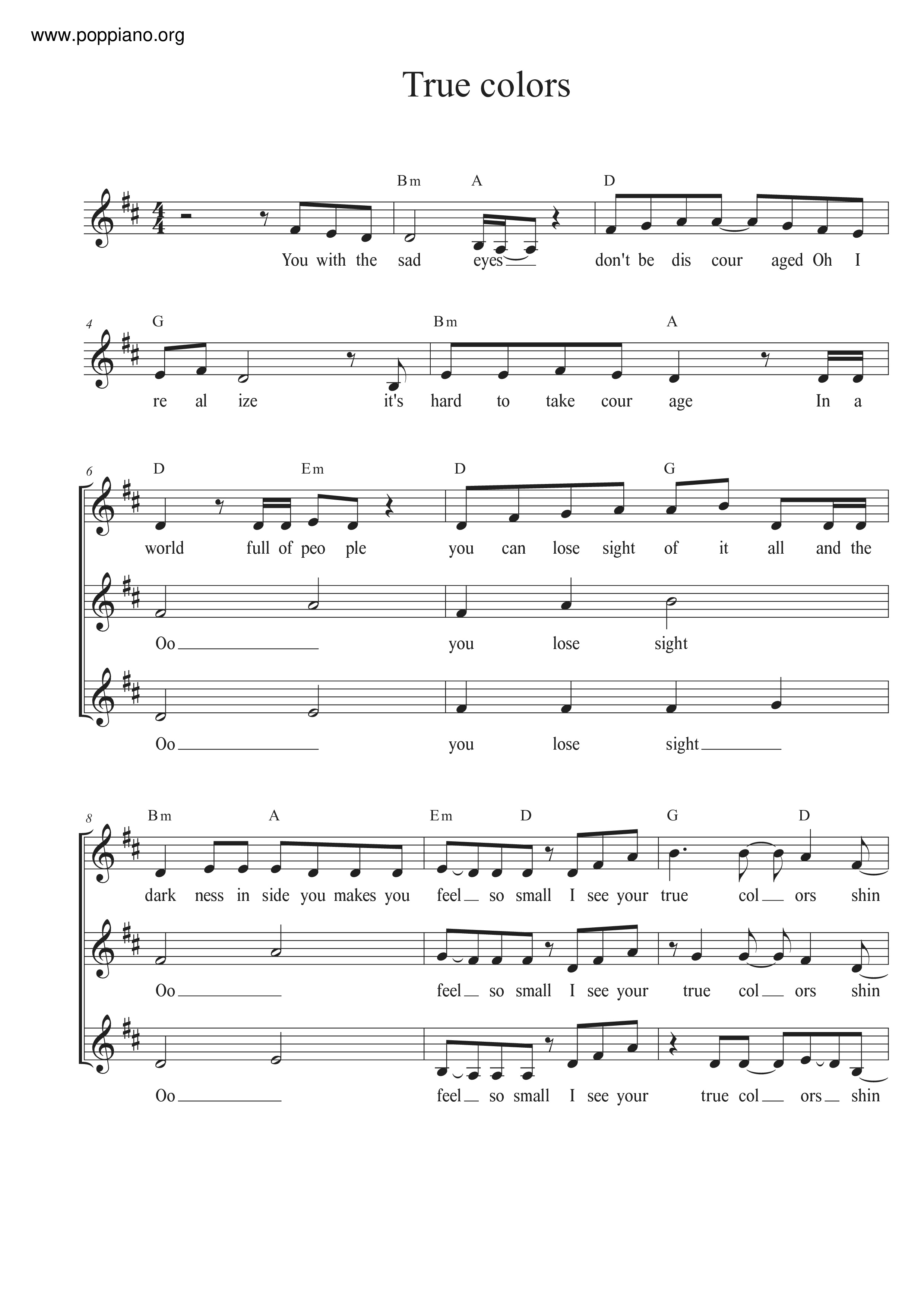 www.poppiano.org

True colors

Bm A D

You with the sad eyes don't be dis cour aged Oh I

4 G Bm A

re al ize it's hard to take cour age In a

6 D Em D G

world full of peo ple you can lose sight of it all and the

Oo you lose sight

Oo you lose sight

8 Bm A Em D G D

dark ness in side you makes you feel so small I see your true col ors shin

Oo feel so small I see your true col ors shin

Oo feel so small I see your true col ors shin